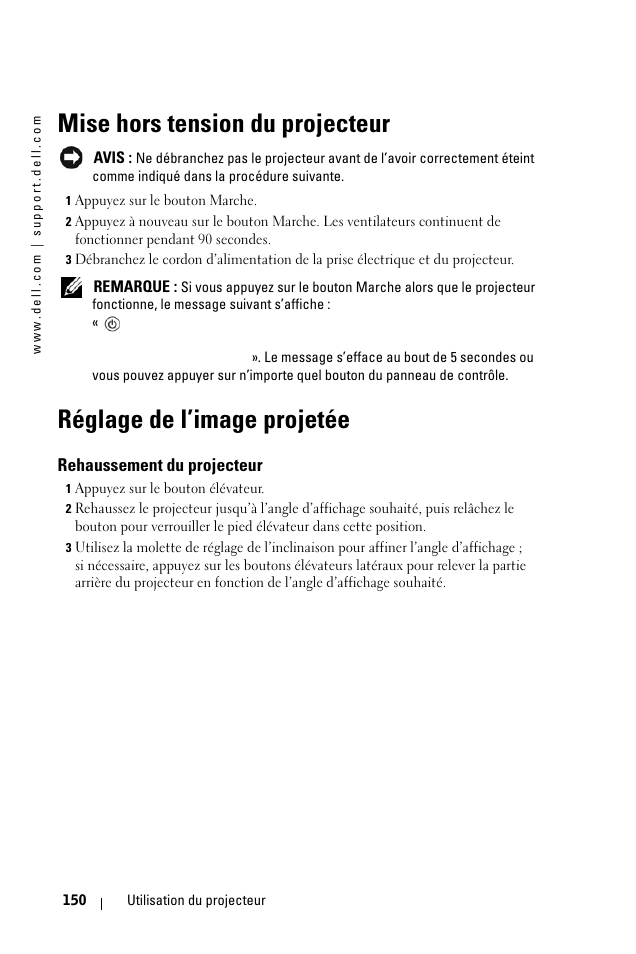 www.dell.com | support.dell.com

Mise hors tension du projecteur

AVIS : Ne débranchez pas le projecteur avant de l'avoir correctement éteint comme indiqué dans la procédure suivante.

1 Appuyez sur le bouton Marche.
2 Appuyez à nouveau sur le bouton Marche. Les ventilateurs continuent de fonctionner pendant 90 secondes.
3 Débranchez le cordon d'alimentation de la prise électrique et du projecteur.

REMARQUE : Si vous appuyez sur le bouton Marche alors que le projecteur fonctionne, le message suivant s'affiche :
«

». Le message s'efface au bout de 5 secondes ou vous pouvez appuyer sur n'importe quel bouton du panneau de contrôle.

Réglage de l'image projetée

Rehaussement du projecteur
1 Appuyez sur le bouton élévateur.
2 Rehaussez le projecteur jusqu'à l'angle d'affichage souhaité, puis relâchez le bouton pour verrouiller le pied élévateur dans cette position.
3 Utilisez la molette de réglage de l'inclinaison pour affiner l'angle d'affichage ; si nécessaire, appuyez sur les boutons élévateurs latéraux pour relever la partie arrière du projecteur en fonction de l'angle d'affichage souhaité.

150 | Utilisation du projecteur